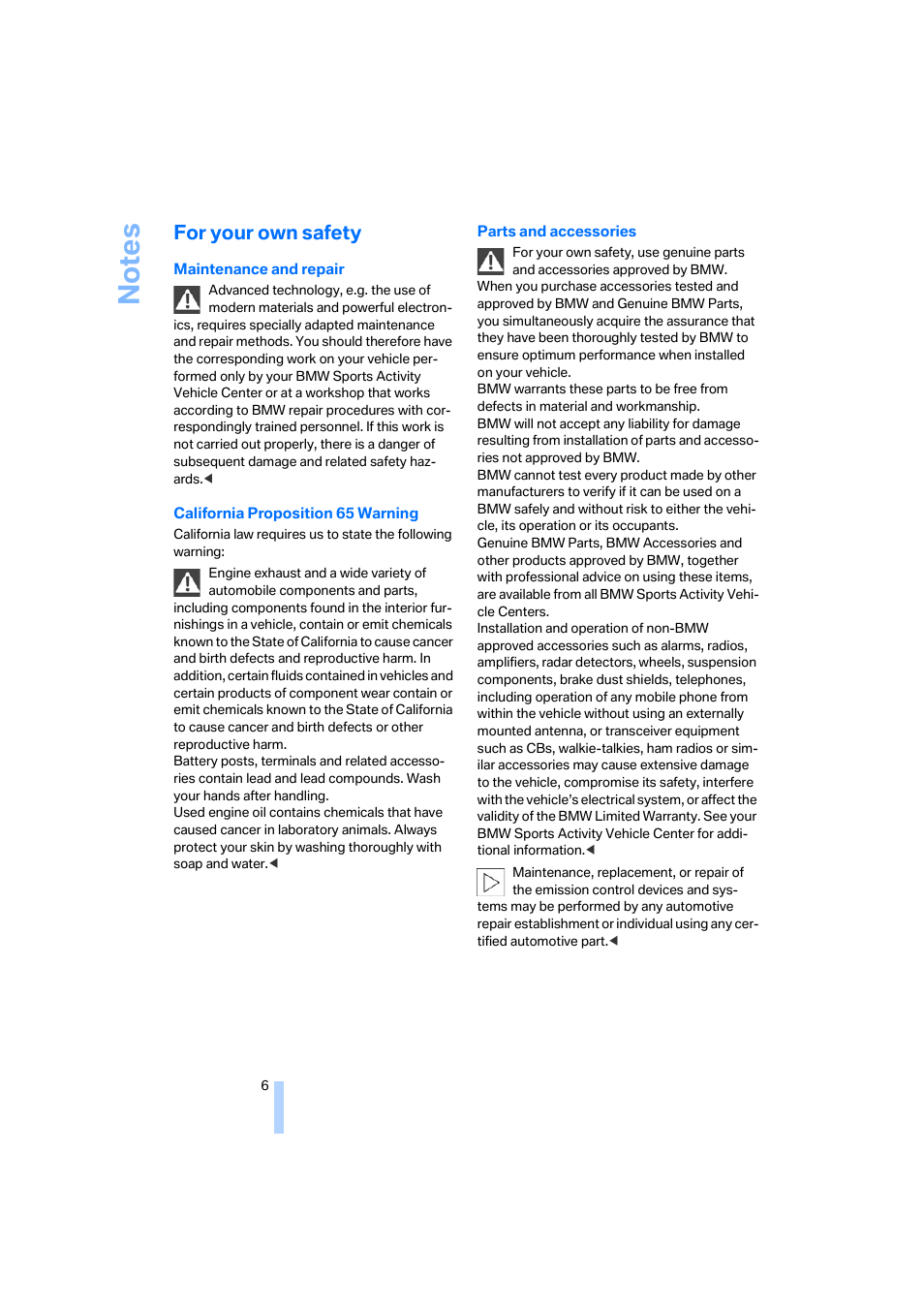 Notes

For your own safety

Maintenance and repair

Advanced technology, e.g. the use of modern materials and powerful electronics, requires specially adapted maintenance and repair methods. You should therefore have the corresponding work on your vehicle performed only by your BMW Sports Activity Vehicle Center or at a workshop that works according to BMW repair procedures with correspondingly trained personnel. If this work is not carried out properly, there is a danger of subsequent damage and related safety hazards.◀

California Proposition 65 Warning

California law requires us to state the following warning:

Engine exhaust and a wide variety of automobile components and parts, including components found in the interior furnishings in a vehicle, contain or emit chemicals known to the State of California to cause cancer and birth defects and reproductive harm. In addition, certain fluids contained in vehicles and certain products of component wear contain or emit chemicals known to the State of California to cause cancer and birth defects or other reproductive harm.
Battery posts, terminals and related accessories contain lead and lead compounds. Wash your hands after handling.
Used engine oil contains chemicals that have caused cancer in laboratory animals. Always protect your skin by washing thoroughly with soap and water.◀

Parts and accessories

For your own safety, use genuine parts and accessories approved by BMW.
When you purchase accessories tested and approved by BMW and Genuine BMW Parts, you simultaneously acquire the assurance that they have been thoroughly tested by BMW to ensure optimum performance when installed on your vehicle.
BMW warrants these parts to be free from defects in material and workmanship.
BMW will not accept any liability for damage resulting from installation of parts and accessories not approved by BMW.
BMW cannot test every product made by other manufacturers to verify if it can be used on a BMW safely and without risk to either the vehicle, its operation or its occupants.
Genuine BMW Parts, BMW Accessories and other products approved by BMW, together with professional advice on using these items, are available from all BMW Sports Activity Vehicle Centers.
Installation and operation of non-BMW approved accessories such as alarms, radios, amplifiers, radar detectors, wheels, suspension components, brake dust shields, telephones, including operation of any mobile phone from within the vehicle without using an externally mounted antenna, or transceiver equipment such as CBs, walkie-talkies, ham radios or similar accessories may cause extensive damage to the vehicle, compromise its safety, interfere with the vehicle's electrical system, or affect the validity of the BMW Limited Warranty. See your BMW Sports Activity Vehicle Center for additional information.◀

Maintenance, replacement, or repair of the emission control devices and systems may be performed by any automotive repair establishment or individual using any certified automotive part.◀

6